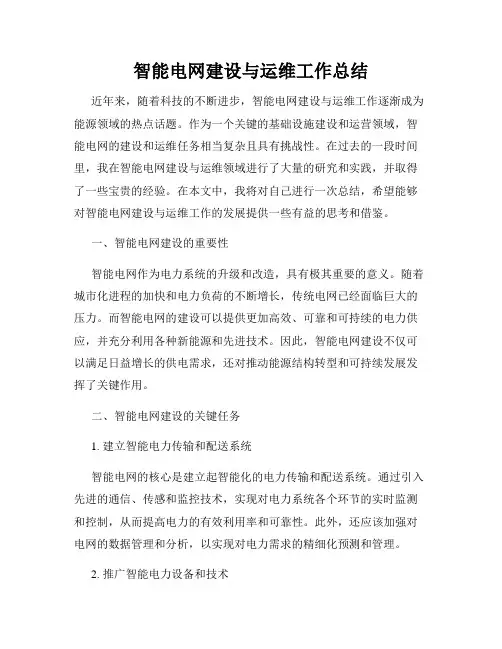 智能电网建设与运维工作总结

近年来，随着科技的不断进步，智能电网建设与运维工作逐渐成为能源领域的热点话题。作为一个关键的基础设施建设和运营领域，智能电网的建设和运维任务相当复杂且具有挑战性。在过去的一段时间里，我在智能电网建设与运维领域进行了大量的研究和实践，并取得了一些宝贵的经验。在本文中，我将对自己进行一次总结，希望能够对智能电网建设与运维工作的发展提供一些有益的思考和借鉴。

一、智能电网建设的重要性

智能电网作为电力系统的升级和改造，具有极其重要的意义。随着城市化进程的加快和电力负荷的不断增长，传统电网已经面临巨大的压力。而智能电网的建设可以提供更加高效、可靠和可持续的电力供应，并充分利用各种新能源和先进技术。因此，智能电网建设不仅可以满足日益增长的供电需求，还对推动能源结构转型和可持续发展发挥了关键作用。

二、智能电网建设的关键任务

1. 建立智能电力传输和配送系统

智能电网的核心是建立起智能化的电力传输和配送系统。通过引入先进的通信、传感和监控技术，实现对电力系统各个环节的实时监测和控制，从而提高电力的有效利用率和可靠性。此外，还应该加强对电网的数据管理和分析，以实现对电力需求的精细化预测和管理。

2. 推广智能电力设备和技术